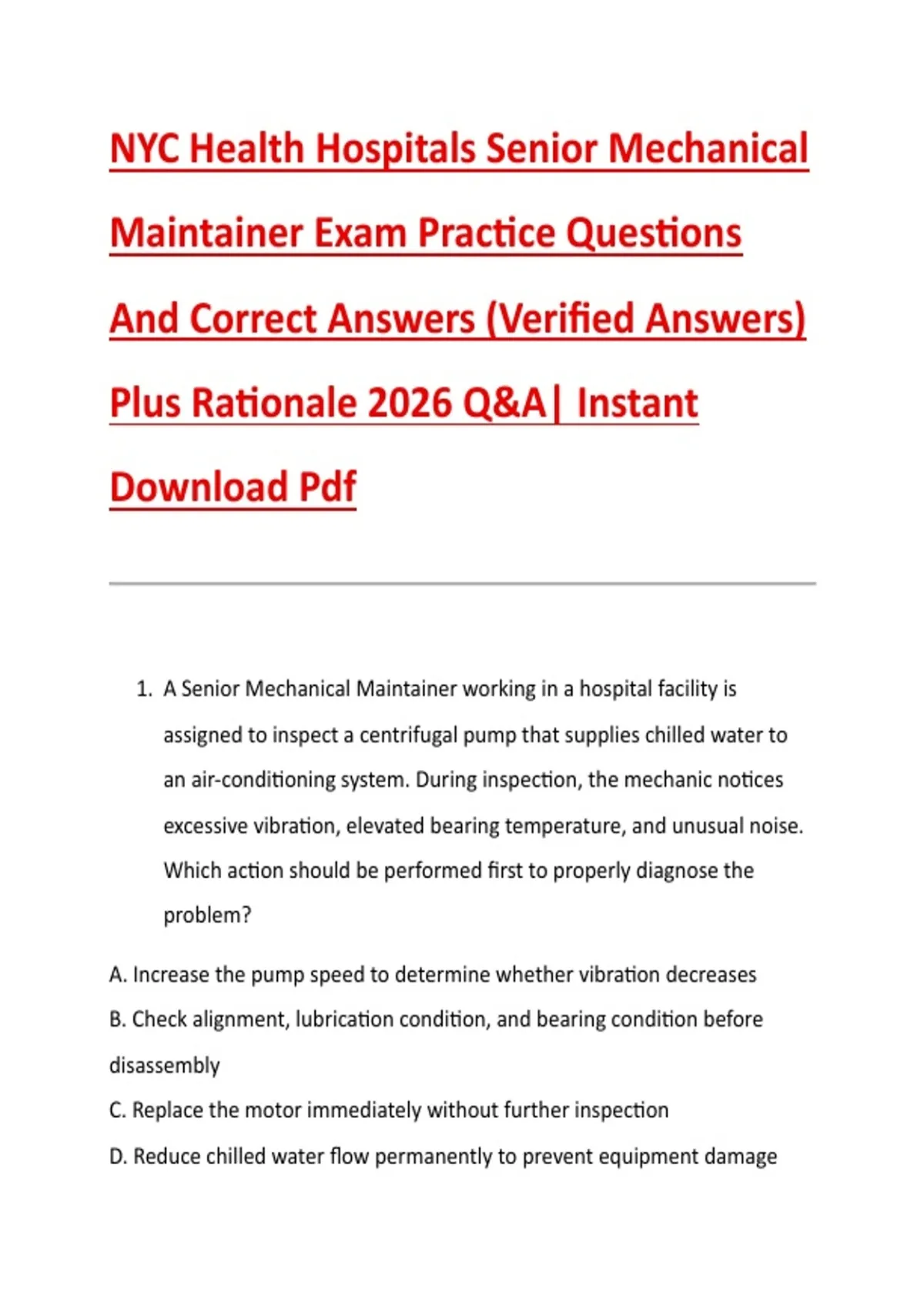 NYC Health Hospitals Senior Mechanical Maintainer Exam Practice Questions And Correct Answers (Verified Answers) Plus Rationale 2026 Q&A| Instant Download Pdf

1. A Senior Mechanical Maintainer working in a hospital facility is assigned to inspect a centrifugal pump that supplies chilled water to an air-conditioning system. During inspection, the mechanic notices excessive vibration, elevated bearing temperature, and unusual noise. Which action should be performed first to properly diagnose the problem?

A. Increase the pump speed to determine whether vibration decreases
B. Check alignment, lubrication condition, and bearing condition before disassembly
C. Replace the motor immediately without further inspection
D. Reduce chilled water flow permanently to prevent equipment damage